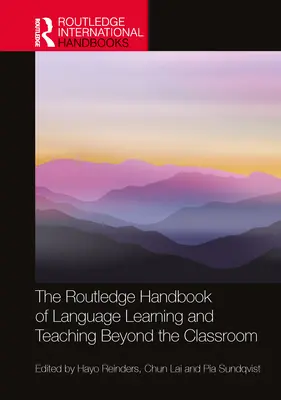 ROUTLEDGE
ROUTLEDGE INTERNATIONAL HANDBOOKS

The Routledge Handbook of Language Learning and Teaching Beyond the Classroom

Edited by Hayo Reinders, Chun Lai and Pia Sundqvist